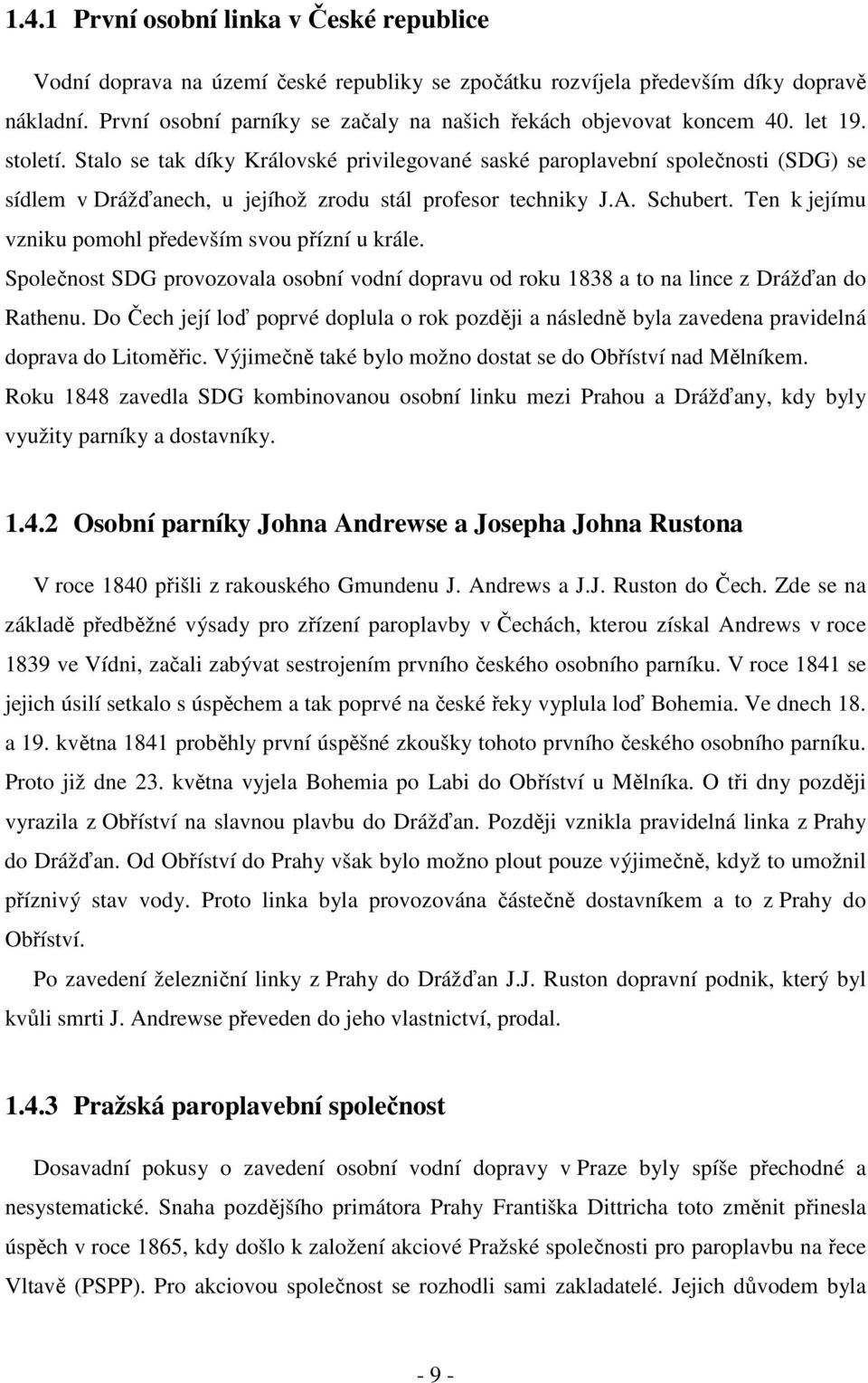 1.4.1 První osobní linka v České republice

Vodní doprava na území české republiky se zpočátku rozvíjela především díky dopravě nákladní. První osobní parníky se začaly na našich řekách objevovat koncem 40. let 19. století. Stalo se tak díky Královské privilegované saské paroplavební společnosti (SDG) se sídlem v Drážďanech, u jejíhož zrodu stál profesor techniky J.A. Schubert. Ten k jejímu vzniku pomohl především svou přízní u krále.

Společnost SDG provozovala osobní vodní dopravu od roku 1838 a to na lince z Drážďan do Rathenu. Do Čech její loď poprvé doplula o rok později a následně byla zavedena pravidelná doprava do Litoměřic. Výjimečně také bylo možno dostat se do Obříství nad Mělníkem.

Roku 1848 zavedla SDG kombinovanou osobní linku mezi Prahou a Drážďany, kdy byly využity parníky a dostavníky.

1.4.2 Osobní parníky Johna Andrewse a Josepha Johna Rustona

V roce 1840 přišli z rakouského Gmundenu J. Andrews a J.J. Ruston do Čech. Zde se na základě předběžné výsady pro zřízení paroplavby v Čechách, kterou získal Andrews v roce 1839 ve Vídni, začali zabývat sestrojením prvního českého osobního parníku. V roce 1841 se jejich úsilí setkalo s úspěchem a tak poprvé na české řeky vyplula loď Bohemia. Ve dnech 18. a 19. května 1841 proběhly první úspěšné zkoušky tohoto prvního českého osobního parníku. Proto již dne 23. května vyjela Bohemia po Labi do Obříství u Mělníka. O tři dny později vyrazila z Obříství na slavnou plavbu do Drážďan. Později vznikla pravidelná linka z Prahy do Drážďan. Od Obříství do Prahy však bylo možno plout pouze výjimečně, když to umožnil příznivý stav vody. Proto linka byla provozována částečně dostavníkem a to z Prahy do Obříství.

Po zavedení železniční linky z Prahy do Drážďan J.J. Ruston dopravní podnik, který byl kvůli smrti J. Andrewse převeden do jeho vlastnictví, prodal.

1.4.3 Pražská paroplavební společnost

Dosavadní pokusy o zavedení osobní vodní dopravy v Praze byly spíše přechodné a nesystematické. Snaha pozdějšího primátora Prahy Františka Dittricha toto změnit přinesla úspěch v roce 1865, kdy došlo k založení akciové Pražské společnosti pro paroplavbu na řece Vltavě (PSPP). Pro akciovou společnost se rozhodli sami zakladatelé. Jejich důvodem byla

- 9 -